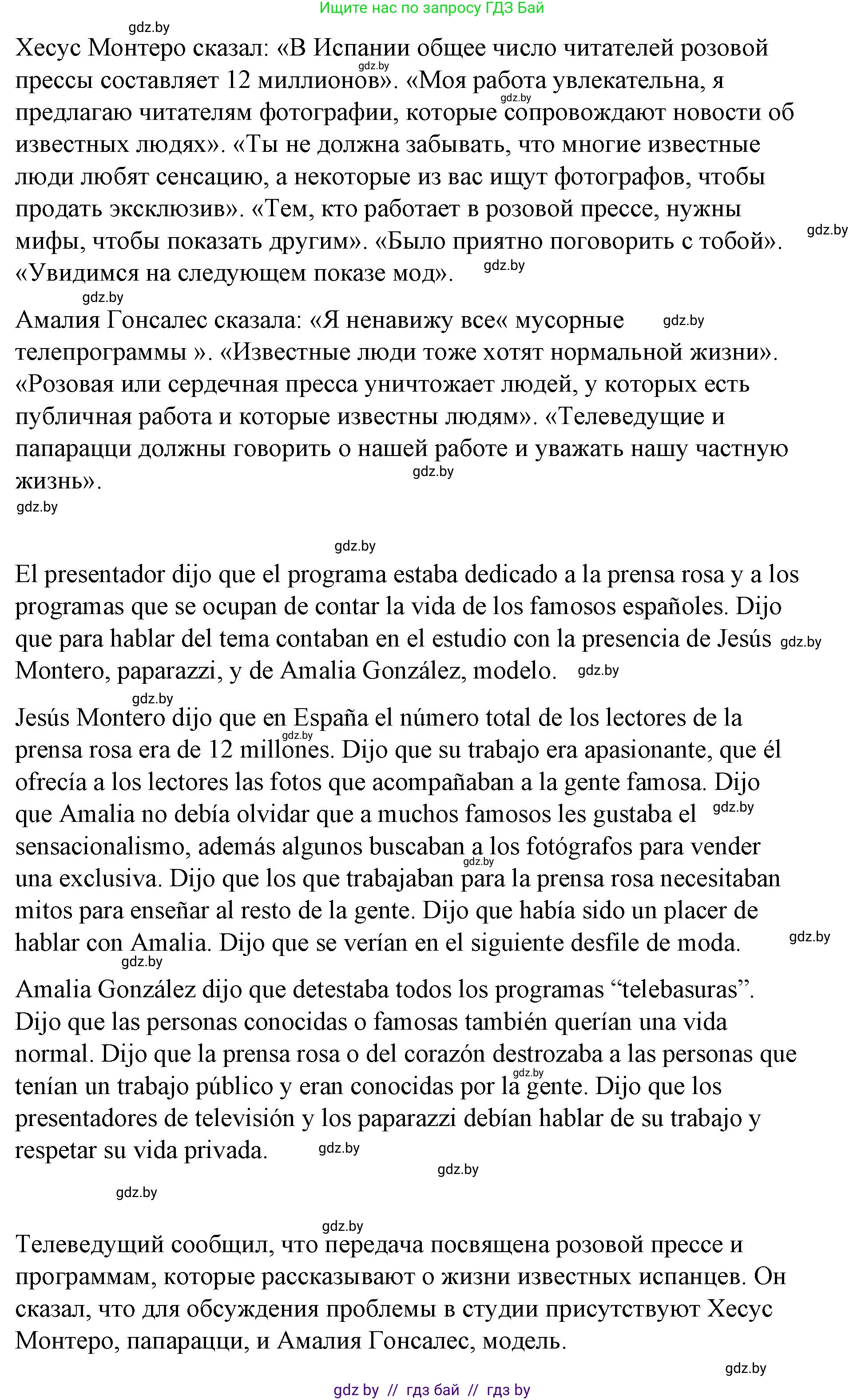 Ищите нас по запросу ГДЗ Бай

gdz.by

Хесус Монтеро сказал: «В Испании общее число читателей розовой прессы составляет 12 миллионов». «Моя работа увлекательна, я предлагаю читателям фотографии, которые сопровождают новости об известных людях». «Ты не должна забывать, что многие известные люди любят сенсацию, а некоторые из вас ищут фотографов, чтобы продать эксклюзив». «Тем, кто работает в розовой прессе, нужны мифы, чтобы показать другим». «Было приятно поговорить с тобой». «Увидимся на следующем показе мод».

gdz.by

Амалия Гонсалес сказала: «Я ненавижу все« мусорные телепрограммы ». «Известные люди тоже хотят нормальной жизни». «Розовая или сердечная пресса уничтожает людей, у которых есть публичная работа и которые известны людям». «Телеведущие и папарацци должны говорить о нашей работе и уважать нашу частную жизнь».

gdz.by

gdz.by

El presentador dijo que el programa estaba dedicado a la prensa rosa y a los programas que se ocupan de contar la vida de los famosos españoles. Dijo que para hablar del tema contaban en el estudio con la presencia de Jesús Montero, paparazzi, y de Amalia González, modelo.

gdz.by

Jesús Montero dijo que en España el número total de los lectores de la prensa rosa era de 12 millones. Dijo que su trabajo era apasionante, que él ofrecía a los lectores las fotos que acompañaban a la gente famosa. Dijo que Amalia no debía olvidar que a muchos famosos les gustaba el sensacionalismo, además algunos buscaban a los fotógrafos para vender una exclusiva. Dijo que los que trabajaban para la prensa rosa necesitaban mitos para enseñar al resto de la gente. Dijo que había sido un placer de hablar con Amalia. Dijo que se verían en el siguiente desfile de moda.

gdz.by

Amalia González dijo que detestaba todos los programas “telebasuras”. Dijo que las personas conocidas o famosas también querían una vida normal. Dijo que la prensa rosa o del corazón destrozaba a las personas que tenían un trabajo público y eran conocidas por la gente. Dijo que los presentadores de televisión y los paparazzi debían hablar de su trabajo y respetar su vida privada.

gdz.by

gdz.by

gdz.by

gdz.by

Телеведущий сообщил, что передача посвящена розовой прессе и программам, которые рассказывают о жизни известных испанцев. Он сказал, что для обсуждения проблемы в студии присутствуют Хесус Монтеро, папарацци, и Амалия Гонсалес, модель.

gdz.by

gdz by // гдз бай // гдз by